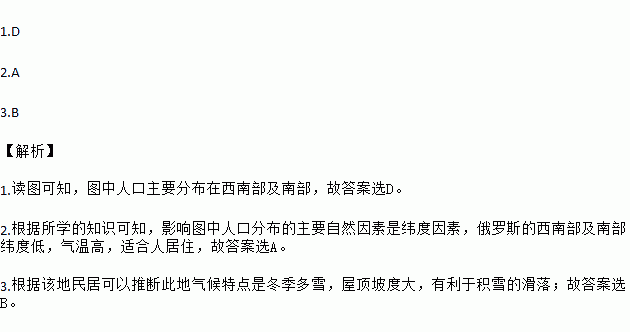 1.D

2.A

3.B

【解析】

1.读图可知，图中人口主要分布在西南部及南部，故答案选D。

2.根据所学的知识可知，影响图中人口分布的主要自然因素是纬度因素，俄罗斯的西南部及南部纬度低，气温高，适合人居住，故答案选A。

3.根据该地民居可以推断此地气候特点是冬季多雪，屋顶坡度大，有利于积雪的滑落；故答案选B。